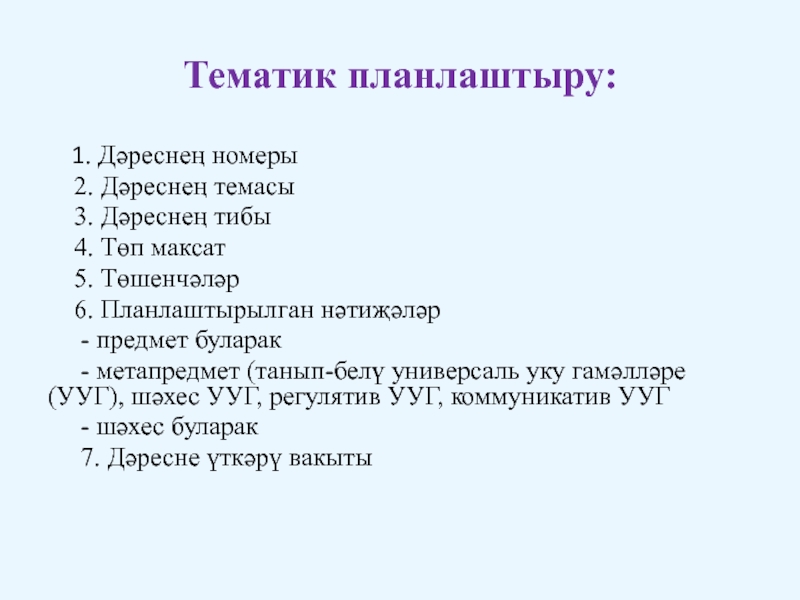 Тематик планлаштыру:

1. Дәреснең номеры
2. Дәреснең темасы
3. Дәреснең тибы
4. Төп максат
5. Төшенчәләр
6. Планлаштырылган нәтиҗәләр
- предмет буларак
- метапредмет (танып-белү универсаль уку гамәлләре (УУГ), шәхес УУГ, регулятив УУГ, коммуникатив УУГ
- шәхес буларак
7. Дәресне үткәрү вакыты